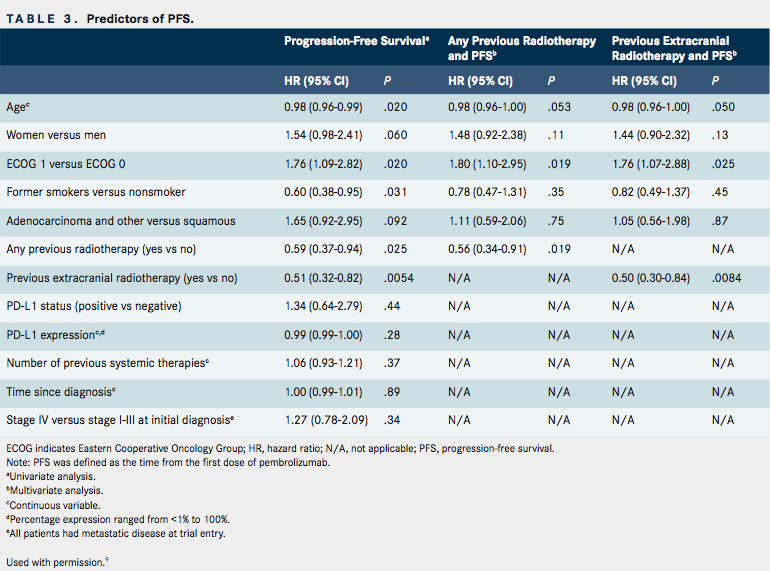 TABLE 3. Predictors of PFS.

| | Progression-Free Survival$^a$ | | Any Previous Radiotherapy and PFS$^b$ | | Previous Extracranial Radiotherapy and PFS$^b$ | |
|---|---|---|---|---|---|---|
| | HR (95% CI) | P | HR (95% CI) | P | HR (95% CI) | P |
| Age$^c$ | 0.98 (0.96-0.99) | .020 | 0.98 (0.96-1.00) | .053 | 0.98 (0.96-1.00) | .050 |
| Women versus men | 1.54 (0.98-2.41) | .060 | 1.48 (0.92-2.38) | .11 | 1.44 (0.90-2.32) | .13 |
| ECOG 1 versus ECOG 0 | 1.76 (1.09-2.82) | .020 | 1.80 (1.10-2.95) | .019 | 1.76 (1.07-2.88) | .025 |
| Former smokers versus nonsmoker | 0.60 (0.38-0.95) | .031 | 0.78 (0.47-1.31) | .35 | 0.82 (0.49-1.37) | .45 |
| Adenocarcinoma and other versus squamous | 1.65 (0.92-2.95) | .092 | 1.11 (0.59-2.06) | .75 | 1.05 (0.56-1.98) | .87 |
| Any previous radiotherapy (yes vs no) | 0.59 (0.37-0.94) | .025 | 0.56 (0.34-0.91) | .019 | N/A | N/A |
| Previous extracranial radiotherapy (yes vs no) | 0.51 (0.32-0.82) | .0054 | N/A | N/A | 0.50 (0.30-0.84) | .0084 |
| PD-L1 status (positive vs negative) | 1.34 (0.64-2.79) | .44 | N/A | N/A | N/A | N/A |
| PD-L1 expression$^{c,d}$ | 0.99 (0.99-1.00) | .28 | N/A | N/A | N/A | N/A |
| Number of previous systemic therapies$^c$ | 1.06 (0.93-1.21) | .37 | N/A | N/A | N/A | N/A |
| Time since diagnosis$^c$ | 1.00 (0.99-1.01) | .89 | N/A | N/A | N/A | N/A |
| Stage IV versus stage I-III at initial diagnosis$^e$ | 1.27 (0.78-2.09) | .34 | N/A | N/A | N/A | N/A |

ECOG indicates Eastern Cooperative Oncology Group; HR, hazard ratio; N/A, not applicable; PFS, progression-free survival.
Note: PFS was defined as the time from the first dose of pembrolizumab.
$^a$Univariate analysis.
$^b$Multivariate analysis.
$^c$Continuous variable.
$^d$Percentage expression ranged from <1% to 100%.
$^e$All patients had metastatic disease at trial entry.

Used with permission.$^9$